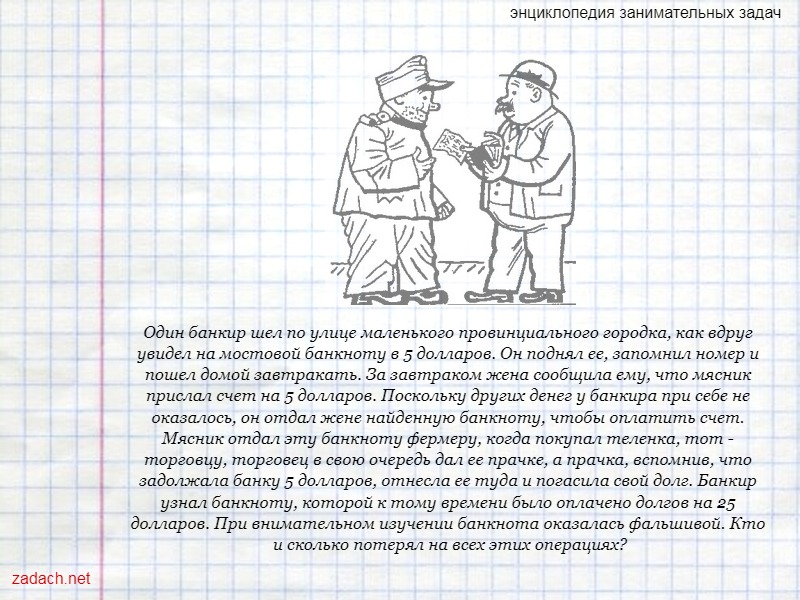 энциклопедия занимательных задач

Один банкир шел по улице маленького провинциального городка, как вдруг увидел на мостовой банкноту в 5 долларов. Он поднял ее, запомнил номер и пошел домой завтракать. За завтраком жена сообщила ему, что мясник прислал счет на 5 долларов. Поскольку других денег у банкира при себе не оказалось, он отдал жене найденную банкноту, чтобы оплатить счет. Мясник отдал эту банкноту фермеру, когда покупал теленка, тот - торговцу, торговец в свою очередь дал ее прачке, а прачка, вспомнив, что задолжала банку 5 долларов, отнесла ее туда и погасила свой долг. Банкир узнал банкноту, которой к тому времени было оплачено долгов на 25 долларов. При внимательном изучении банкнота оказалась фальшивой. Кто и сколько потерял на всех этих операциях?

zadach.net